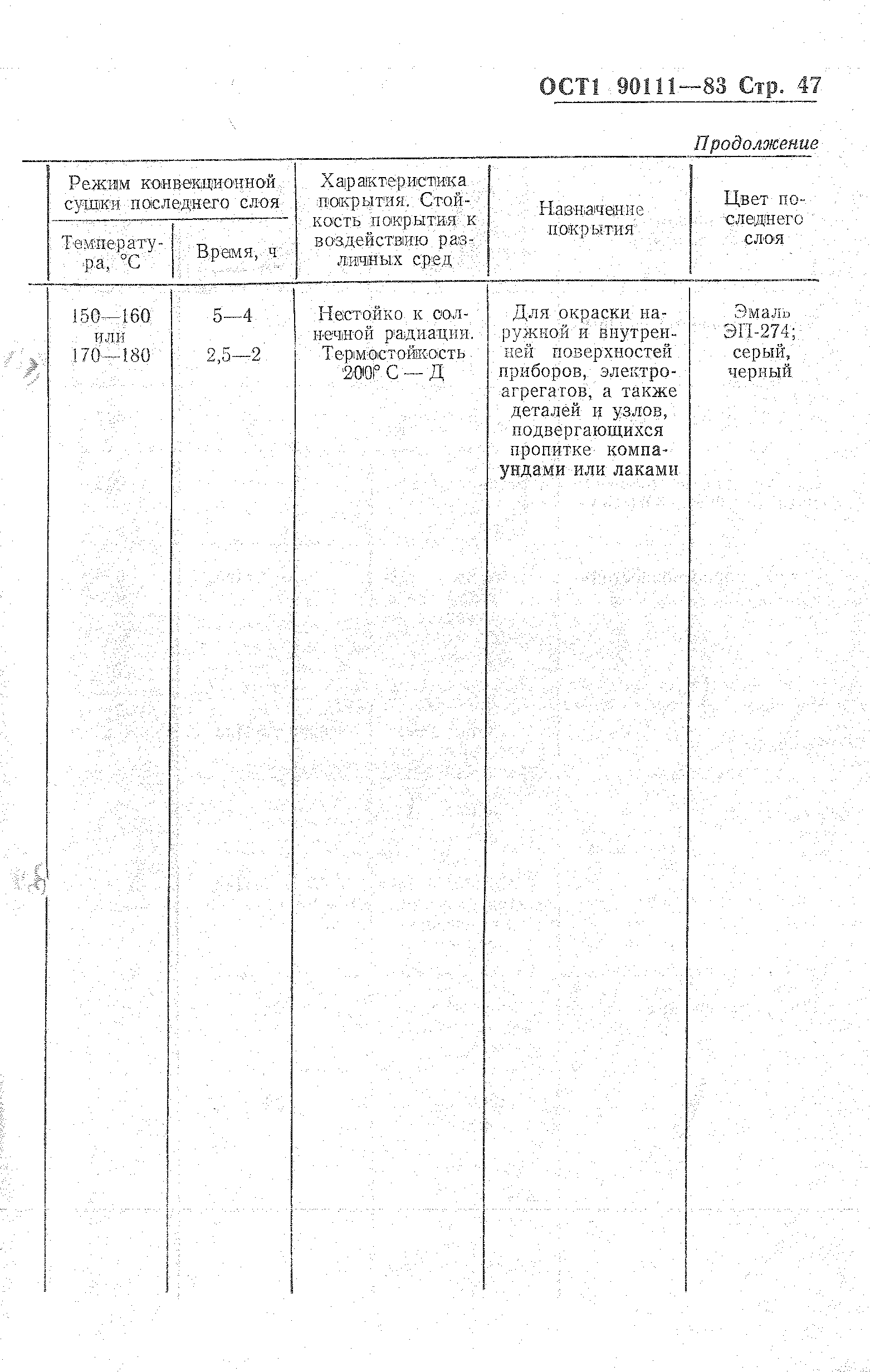 ОСТ1 90111—83 Стр. 47

Продолжение

| Режим конвекционной сушки последнего слоя: Температура, °С | Режим конвекционной сушки последнего слоя: Время, ч | Характеристика покрытия. Стойкость покрытия к воздействию различных сред | Назначение покрытия | Цвет последнего слоя |
|---|---|---|---|---|
| 150—160 или 170—180 | 5—4 2,5—2 | Нестойко к солнечной радиации. Термостойкость 200° С — Д | Для окраски наружной и внутренней поверхностей приборов, электроагрегатов, а также деталей и узлов, подвергающихся пропитке компаундами или лаками | Эмаль ЭП-274; серый, черный |